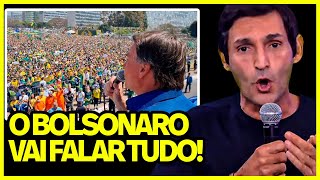 O BOLSONARO
VAI FALAR TUDO!